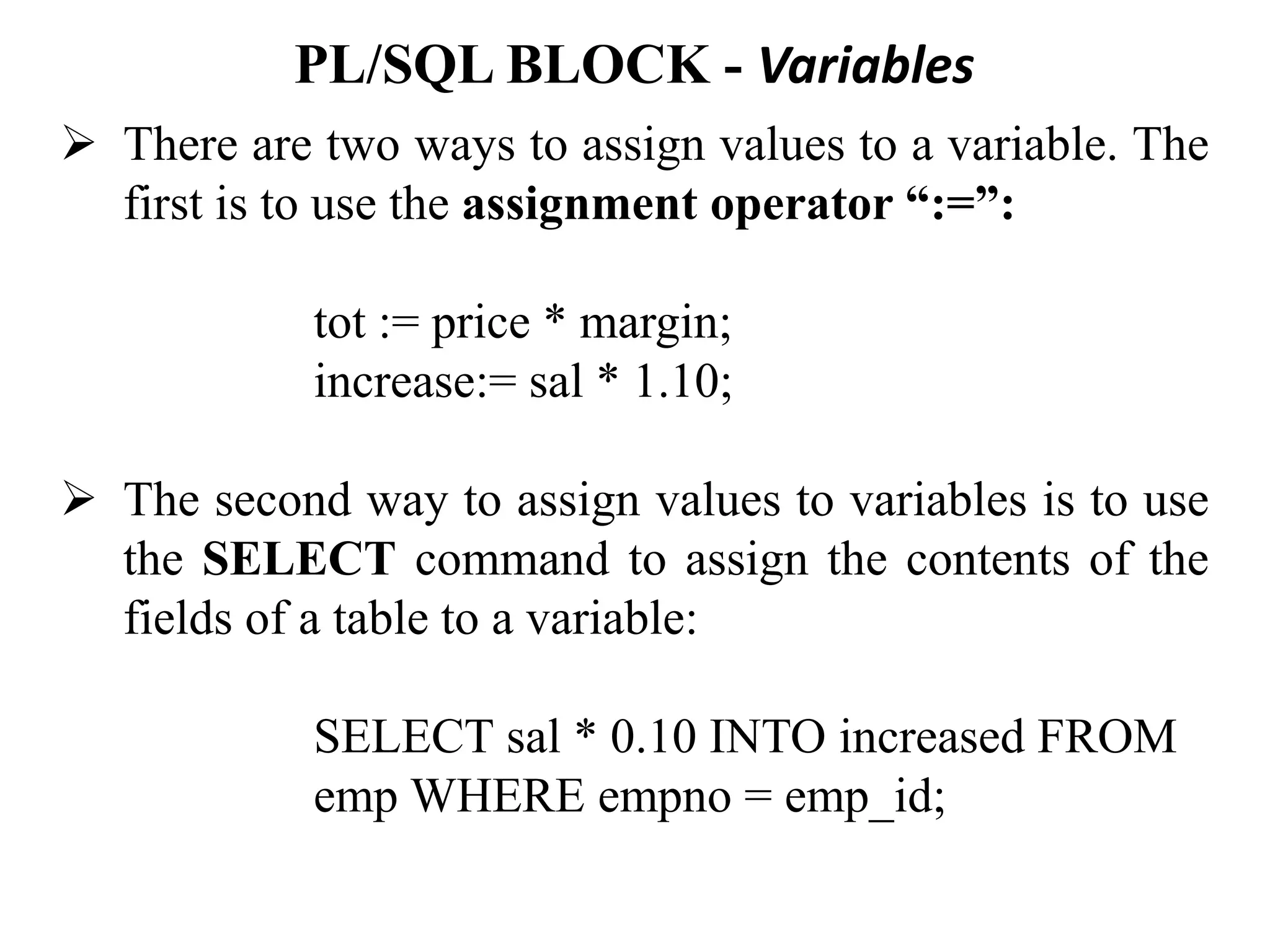 PL/SQL BLOCK - Variables

➢ There are two ways to assign values to a variable. The first is to use the assignment operator ":=":

tot := price * margin;
increase:= sal * 1.10;

➢ The second way to assign values to variables is to use the SELECT command to assign the contents of the fields of a table to a variable:

SELECT sal * 0.10 INTO increased FROM emp WHERE empno = emp_id;